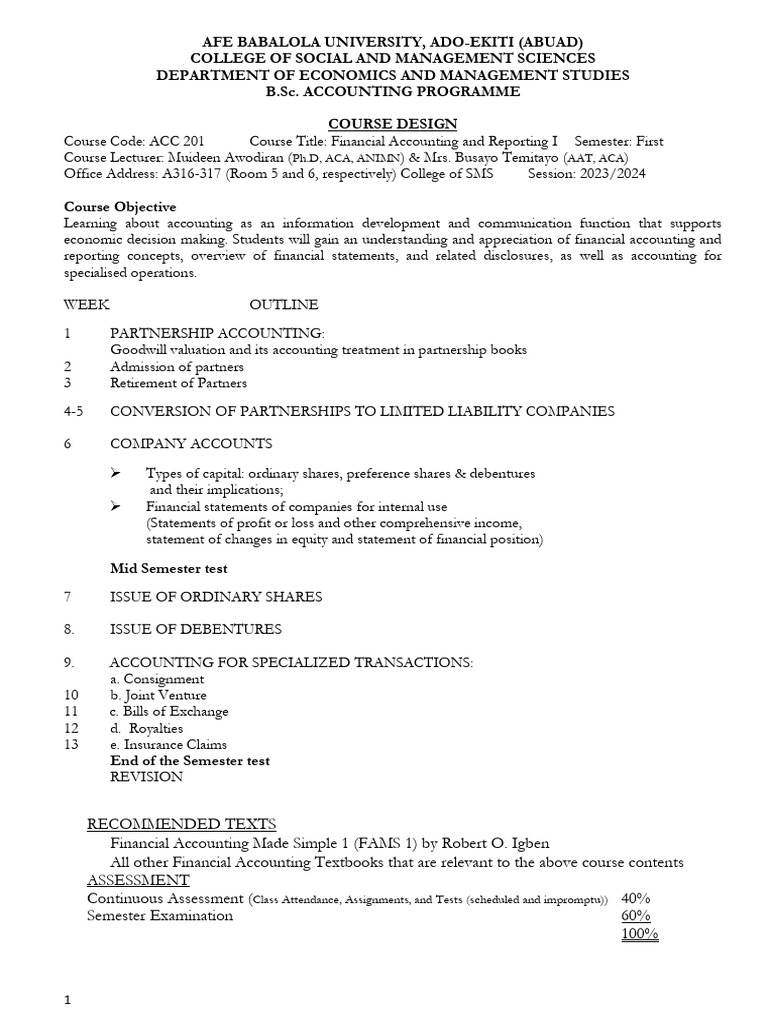 AFE BABALOLA UNIVERSITY, ADO-EKITI (ABUAD)
COLLEGE OF SOCIAL AND MANAGEMENT SCIENCES
DEPARTMENT OF ECONOMICS AND MANAGEMENT STUDIES
B.Sc. ACCOUNTING PROGRAMME

COURSE DESIGN

Course Code: ACC 201 Course Title: Financial Accounting and Reporting I Semester: First
Course Lecturer: Muideen Awodiran (Ph.D, ACA, ANIMN) & Mrs. Busayo Temitayo (AAT, ACA)
Office Address: A316-317 (Room 5 and 6, respectively) College of SMS Session: 2023/2024

Course Objective
Learning about accounting as an information development and communication function that supports economic decision making. Students will gain an understanding and appreciation of financial accounting and reporting concepts, overview of financial statements, and related disclosures, as well as accounting for specialised operations.

WEEK OUTLINE

1 PARTNERSHIP ACCOUNTING:
Goodwill valuation and its accounting treatment in partnership books
2 Admission of partners
3 Retirement of Partners

4-5 CONVERSION OF PARTNERSHIPS TO LIMITED LIABILITY COMPANIES

6 COMPANY ACCOUNTS

➢ Types of capital: ordinary shares, preference shares & debentures and their implications;
➢ Financial statements of companies for internal use (Statements of profit or loss and other comprehensive income, statement of changes in equity and statement of financial position)

Mid Semester test

7 ISSUE OF ORDINARY SHARES

8. ISSUE OF DEBENTURES

9. ACCOUNTING FOR SPECIALIZED TRANSACTIONS:
a. Consignment
10 b. Joint Venture
11 c. Bills of Exchange
12 d. Royalties
13 e. Insurance Claims
End of the Semester test
REVISION

RECOMMENDED TEXTS
Financial Accounting Made Simple 1 (FAMS 1) by Robert O. Igben
All other Financial Accounting Textbooks that are relevant to the above course contents
ASSESSMENT
Continuous Assessment (Class Attendance, Assignments, and Tests (scheduled and impromptu)) 40%
Semester Examination 60%
100%

1